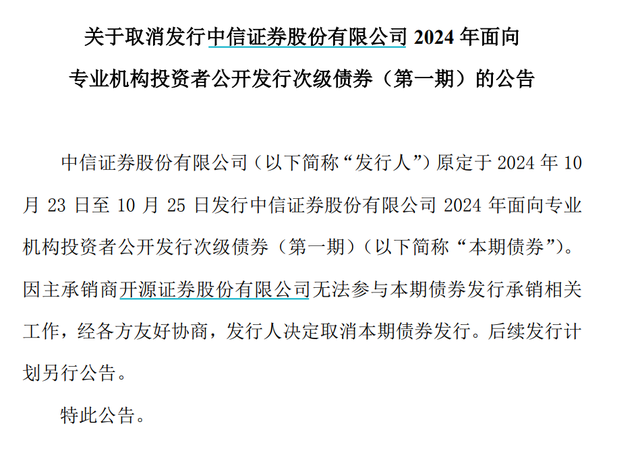 关于取消发行中信证券股份有限公司 2024 年面向专业机构投资者公开发行次级债券（第一期）的公告

中信证券股份有限公司（以下简称“发行人”）原定于 2024 年 10 月 23 日至 10 月 25 日发行中信证券股份有限公司 2024 年面向专业机构投资者公开发行次级债券（第一期）（以下简称“本期债券”）。因主承销商开源证券股份有限公司无法参与本期债券发行承销相关工作，经各方友好协商，发行人决定取消本期债券发行。后续发行计划另行公告。

特此公告。